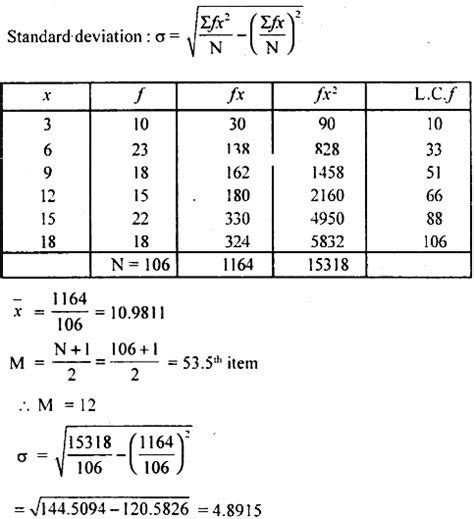 Standard deviation : $\sigma = \sqrt{\frac{\Sigma fx^2}{N} - \left(\frac{\Sigma fx}{N}\right)^2}$

| $x$ | $f$ | $fx$ | $fx^2$ | L.C.$f$ |
|---|---|---|---|---|
| 3 | 10 | 30 | 90 | 10 |
| 6 | 23 | 138 | 828 | 33 |
| 9 | 18 | 162 | 1458 | 51 |
| 12 | 15 | 180 | 2160 | 66 |
| 15 | 22 | 330 | 4950 | 88 |
| 18 | 18 | 324 | 5832 | 106 |
| | N = 106 | 1164 | 15318 | |

$\bar{x} = \frac{1164}{106} = 10.9811$

$M = \frac{N+1}{2} = \frac{106+1}{2} = 53.5^{th}$ item

$\therefore M = 12$

$\sigma = \sqrt{\frac{15318}{106} - \left(\frac{1164}{106}\right)^2}$

$= \sqrt{144.5094 - 120.5826} = 4.8915$